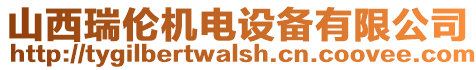 山西瑞伦机电设备有限公司
http://tygilbertwalsh.cn.coovee.com